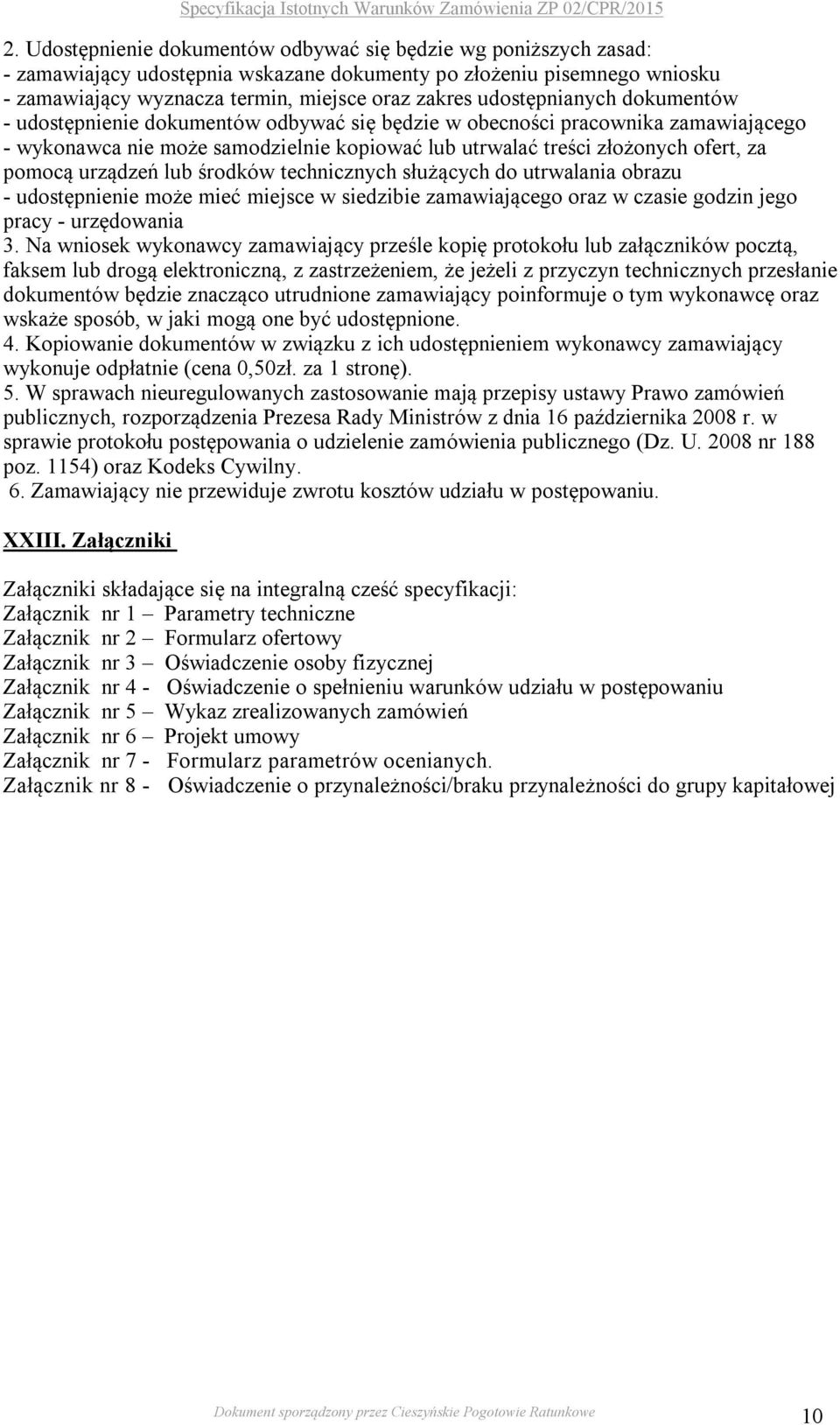 Specyfikacja Istotnych Warunków Zamówienia ZP 02/CPR/2015

2. Udostępnienie dokumentów odbywać się będzie wg poniższych zasad:
- zamawiający udostępnia wskazane dokumenty po złożeniu pisemnego wniosku
- zamawiający wyznacza termin, miejsce oraz zakres udostępnianych dokumentów
- udostępnienie dokumentów odbywać się będzie w obecności pracownika zamawiającego
- wykonawca nie może samodzielnie kopiować lub utrwalać treści złożonych ofert, za pomocą urządzeń lub środków technicznych służących do utrwalania obrazu
- udostępnienie może mieć miejsce w siedzibie zamawiającego oraz w czasie godzin jego pracy - urzędowania
3. Na wniosek wykonawcy zamawiający prześle kopię protokołu lub załączników pocztą, faksem lub drogą elektroniczną, z zastrzeżeniem, że jeżeli z przyczyn technicznych przesłanie dokumentów będzie znacząco utrudnione zamawiający poinformuje o tym wykonawcę oraz wskaże sposób, w jaki mogą one być udostępnione.
4. Kopiowanie dokumentów w związku z ich udostępnieniem wykonawcy zamawiający wykonuje odpłatnie (cena 0,50zł. za 1 stronę).
5. W sprawach nieuregulowanych zastosowanie mają przepisy ustawy Prawo zamówień publicznych, rozporządzenia Prezesa Rady Ministrów z dnia 16 października 2008 r. w sprawie protokołu postępowania o udzielenie zamówienia publicznego (Dz. U. 2008 nr 188 poz. 1154) oraz Kodeks Cywilny.
6. Zamawiający nie przewiduje zwrotu kosztów udziału w postępowaniu.

XXIII. Załączniki

Załączniki składające się na integralną cześć specyfikacji:
Załącznik nr 1 – Parametry techniczne
Załącznik nr 2 – Formularz ofertowy
Załącznik nr 3 – Oświadczenie osoby fizycznej
Załącznik nr 4 - Oświadczenie o spełnieniu warunków udziału w postępowaniu
Załącznik nr 5 – Wykaz zrealizowanych zamówień
Załącznik nr 6 – Projekt umowy
Załącznik nr 7 - Formularz parametrów ocenianych.
Załącznik nr 8 - Oświadczenie o przynależności/braku przynależności do grupy kapitałowej

Dokument sporządzony przez Cieszyńskie Pogotowie Ratunkowe
10